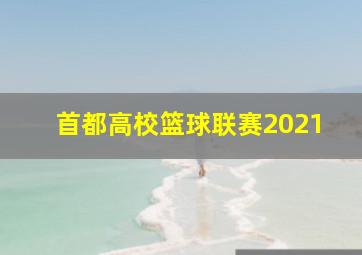 首都高校篮球联赛2021